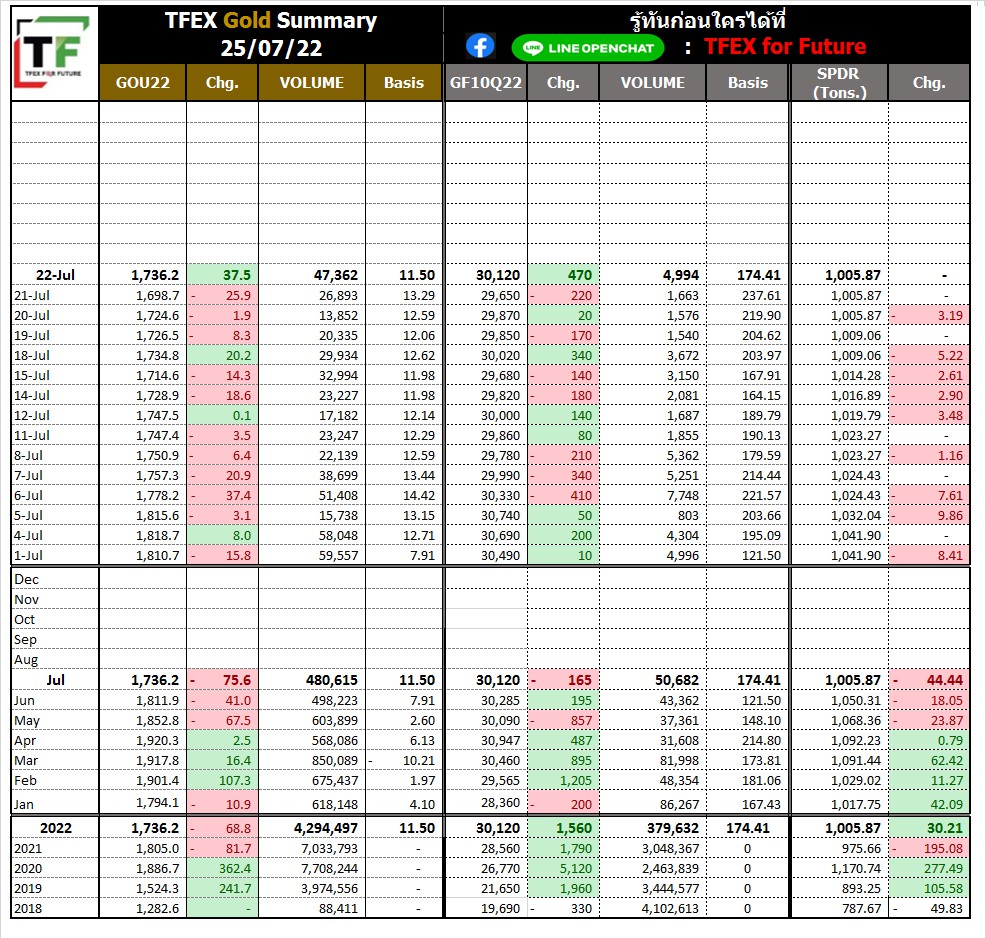 TF
TFEX FOR FUTURE

TFEX Gold Summary
25/07/22

รู้ทันก่อนใครได้ที่
LINE OPENCHAT : TFEX for Future

| | GOU22 | Chg. | VOLUME | Basis | GF10Q22 | Chg. | VOLUME | Basis | SPDR (Tons.) | Chg. |
|---|---|---|---|---|---|---|---|---|---|---|
| 22-Jul | 1,736.2 | 37.5 | 47,362 | 11.50 | 30,120 | 470 | 4,994 | 174.41 | 1,005.87 | - |
| 21-Jul | 1,698.7 | - 25.9 | 26,893 | 13.29 | 29,650 | - 220 | 1,663 | 237.61 | 1,005.87 | - |
| 20-Jul | 1,724.6 | - 1.9 | 13,852 | 12.59 | 29,870 | 20 | 1,576 | 219.90 | 1,005.87 | - 3.19 |
| 19-Jul | 1,726.5 | - 8.3 | 20,335 | 12.06 | 29,850 | - 170 | 1,540 | 204.62 | 1,009.06 | - |
| 18-Jul | 1,734.8 | 20.2 | 29,934 | 12.62 | 30,020 | 340 | 3,672 | 203.97 | 1,009.06 | - 5.22 |
| 15-Jul | 1,714.6 | - 14.3 | 32,994 | 11.98 | 29,680 | - 140 | 3,150 | 167.91 | 1,014.28 | - 2.61 |
| 14-Jul | 1,728.9 | - 18.6 | 23,227 | 11.98 | 29,820 | - 180 | 2,081 | 164.15 | 1,016.89 | - 2.90 |
| 12-Jul | 1,747.5 | 0.1 | 17,182 | 12.14 | 30,000 | 140 | 1,687 | 189.79 | 1,019.79 | - 3.48 |
| 11-Jul | 1,747.4 | - 3.5 | 23,247 | 12.29 | 29,860 | 80 | 1,855 | 190.13 | 1,023.27 | - |
| 8-Jul | 1,750.9 | - 6.4 | 22,139 | 12.59 | 29,780 | - 210 | 5,362 | 179.59 | 1,023.27 | - 1.16 |
| 7-Jul | 1,757.3 | - 20.9 | 38,699 | 13.44 | 29,990 | - 340 | 5,251 | 214.44 | 1,024.43 | - |
| 6-Jul | 1,778.2 | - 37.4 | 51,408 | 14.42 | 30,330 | - 410 | 7,748 | 221.57 | 1,024.43 | - 7.61 |
| 5-Jul | 1,815.6 | - 3.1 | 15,738 | 13.15 | 30,740 | 50 | 803 | 203.66 | 1,032.04 | - 9.86 |
| 4-Jul | 1,818.7 | 8.0 | 58,048 | 12.71 | 30,690 | 200 | 4,304 | 195.09 | 1,041.90 | - |
| 1-Jul | 1,810.7 | - 15.8 | 59,557 | 7.91 | 30,490 | 10 | 4,996 | 121.50 | 1,041.90 | - 8.41 |
| Dec | | | | | | | | | | |
| Nov | | | | | | | | | | |
| Oct | | | | | | | | | | |
| Sep | | | | | | | | | | |
| Aug | | | | | | | | | | |
| Jul | 1,736.2 | - 75.6 | 480,615 | 11.50 | 30,120 | - 165 | 50,682 | 174.41 | 1,005.87 | - 44.44 |
| Jun | 1,811.9 | - 41.0 | 498,223 | 7.91 | 30,285 | 195 | 43,362 | 121.50 | 1,050.31 | - 18.05 |
| May | 1,852.8 | - 67.5 | 603,899 | 2.60 | 30,090 | - 857 | 37,361 | 148.10 | 1,068.36 | - 23.87 |
| Apr | 1,920.3 | 2.5 | 568,086 | 6.13 | 30,947 | 487 | 31,608 | 214.80 | 1,092.23 | 0.79 |
| Mar | 1,917.8 | 16.4 | 850,089 | - 10.21 | 30,460 | 895 | 81,998 | 173.81 | 1,091.44 | 62.42 |
| Feb | 1,901.4 | 107.3 | 675,437 | 1.97 | 29,565 | 1,205 | 48,354 | 181.06 | 1,029.02 | 11.27 |
| Jan | 1,794.1 | - 10.9 | 618,148 | 4.10 | 28,360 | - 200 | 86,267 | 167.43 | 1,017.75 | 42.09 |
| 2022 | 1,736.2 | - 68.8 | 4,294,497 | 11.50 | 30,120 | 1,560 | 379,632 | 174.41 | 1,005.87 | 30.21 |
| 2021 | 1,805.0 | - 81.7 | 7,033,793 | - | 28,560 | 1,790 | 3,048,367 | 0 | 975.66 | - 195.08 |
| 2020 | 1,886.7 | 362.4 | 7,708,244 | - | 26,770 | 5,120 | 2,463,839 | 0 | 1,170.74 | 277.49 |
| 2019 | 1,524.3 | 241.7 | 3,974,556 | - | 21,650 | 1,960 | 3,444,577 | 0 | 893.25 | 105.58 |
| 2018 | 1,282.6 | - | 88,411 | - | 19,690 | - 330 | 4,102,613 | 0 | 787.67 | - 49.83 |